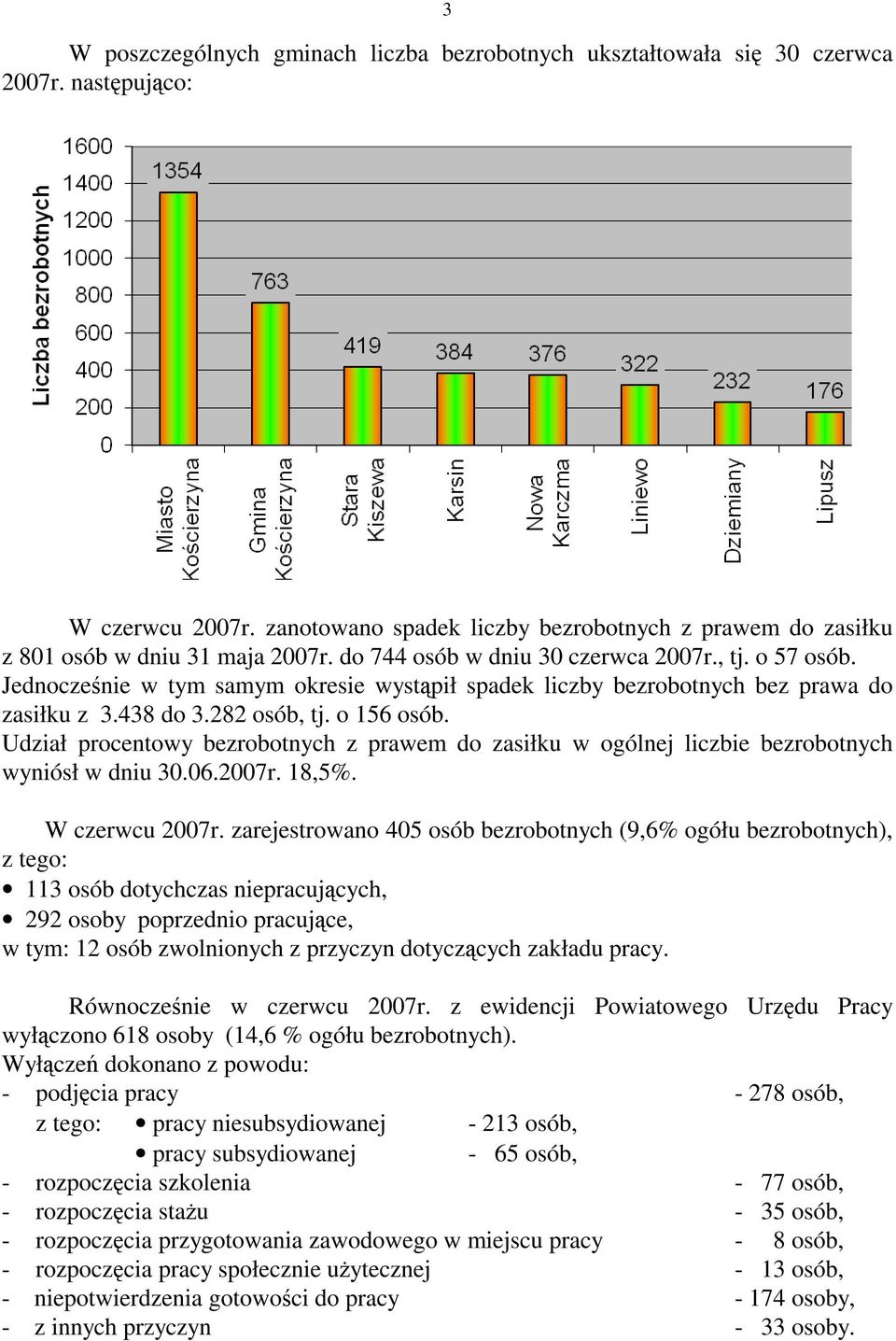 3

W poszczególnych gminach liczba bezrobotnych ukształtowała się 30 czerwca 2007r. następująco:

Liczba bezrobotnych
1600
1400
1200
1000
800
600
400
200
0
1354
763
419
384
376
322
232
176
Miasto Kościerzyna
Gmina Kościerzyna
Stara Kiszewa
Karsin
Nowa Karczma
Liniewo
Dziemiany
Lipusz

W czerwcu 2007r. zanotowano spadek liczby bezrobotnych z prawem do zasiłku z 801 osób w dniu 31 maja 2007r. do 744 osób w dniu 30 czerwca 2007r., tj. o 57 osób. Jednocześnie w tym samym okresie wystąpił spadek liczby bezrobotnych bez prawa do zasiłku z 3.438 do 3.282 osób, tj. o 156 osób.
Udział procentowy bezrobotnych z prawem do zasiłku w ogólnej liczbie bezrobotnych wyniósł w dniu 30.06.2007r. 18,5%.

W czerwcu 2007r. zarejestrowano 405 osób bezrobotnych (9,6% ogółu bezrobotnych), z tego:
• 113 osób dotychczas niepracujących,
• 292 osoby poprzednio pracujące,
w tym: 12 osób zwolnionych z przyczyn dotyczących zakładu pracy.

Równocześnie w czerwcu 2007r. z ewidencji Powiatowego Urzędu Pracy wyłączono 618 osoby (14,6 % ogółu bezrobotnych).
Wyłączeń dokonano z powodu:
- podjęcia pracy - 278 osób,
z tego: • pracy niesubsydiowanej - 213 osób,
• pracy subsydiowanej - 65 osób,
- rozpoczęcia szkolenia - 77 osób,
- rozpoczęcia stażu - 35 osób,
- rozpoczęcia przygotowania zawodowego w miejscu pracy - 8 osób,
- rozpoczęcia pracy społecznie użytecznej - 13 osób,
- niepotwierdzenia gotowości do pracy - 174 osoby,
- z innych przyczyn - 33 osoby.